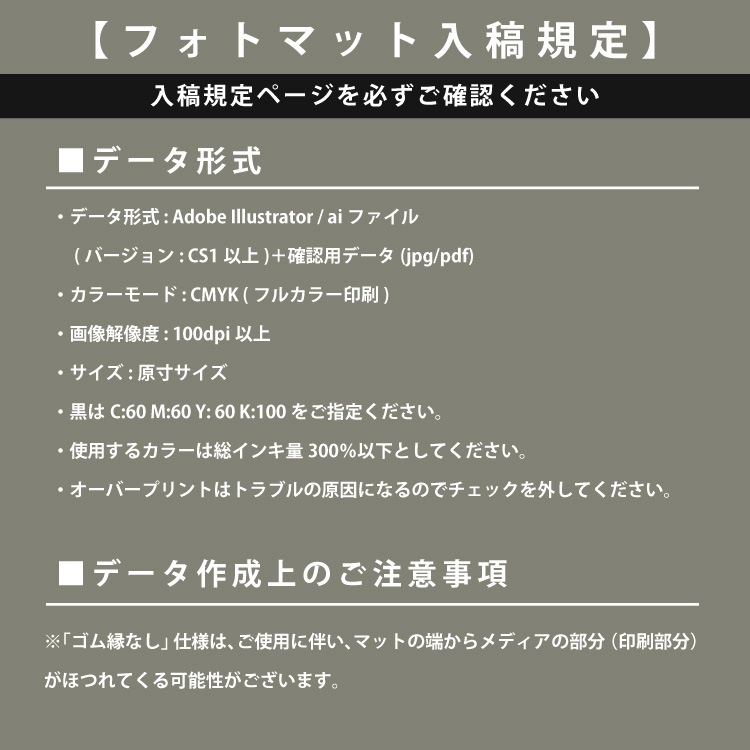 【フォトマット入稿規定】

入稿規定ページを必ずご確認ください

■データ形式

・データ形式 : Adobe Illustrator / ai ファイル
( バージョン : CS1 以上 )＋確認用データ (jpg/pdf)

・カラーモード : CMYK ( フルカラー印刷 )

・画像解像度 : 100dpi 以上

・サイズ : 原寸サイズ

・黒は C:60 M:60 Y: 60 K:100 をご指定ください。

・使用するカラーは総インキ量 300%以下としてください。

・オーバープリントはトラブルの原因になるのでチェックを外してください。

■データ作成上のご注意事項

※「ゴム縁なし」仕様は、ご使用に伴い、マットの端からメディアの部分（印刷部分）がほつれてくる可能性がございます。